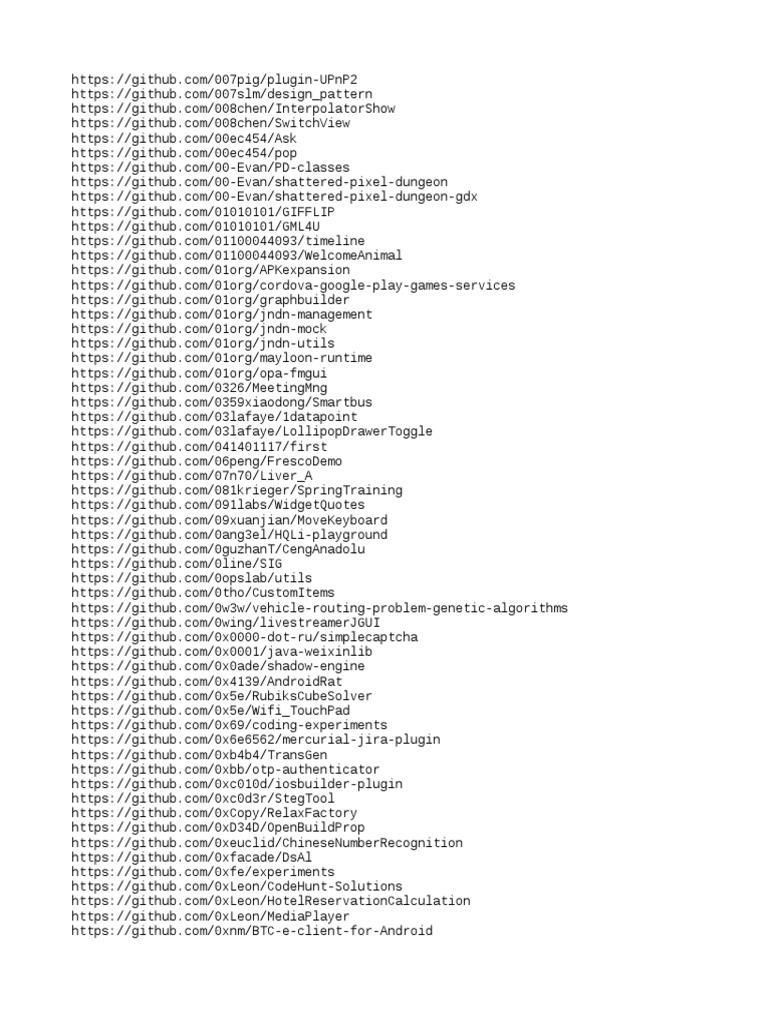 https://github.com/007pig/plugin-UPnP2
https://github.com/007slm/design_pattern
https://github.com/008chen/InterpolatorShow
https://github.com/008chen/SwitchView
https://github.com/00ec454/Ask
https://github.com/00ec454/pop
https://github.com/00-Evan/PD-classes
https://github.com/00-Evan/shattered-pixel-dungeon
https://github.com/00-Evan/shattered-pixel-dungeon-gdx
https://github.com/01010101/GIFFLIP
https://github.com/01010101/GML4U
https://github.com/01100044093/timeline
https://github.com/01100044093/WelcomeAnimal
https://github.com/01org/APKexpansion
https://github.com/01org/cordova-google-play-games-services
https://github.com/01org/graphbuilder
https://github.com/01org/jndn-management
https://github.com/01org/jndn-mock
https://github.com/01org/jndn-utils
https://github.com/01org/mayloon-runtime
https://github.com/01org/opa-fmgui
https://github.com/0326/MeetingMng
https://github.com/0359xiaodong/Smartbus
https://github.com/03lafaye/1datapoint
https://github.com/03lafaye/LollipopDrawerToggle
https://github.com/041401117/first
https://github.com/06peng/FrescoDemo
https://github.com/07n70/Liver_A
https://github.com/081krieger/SpringTraining
https://github.com/091labs/WidgetQuotes
https://github.com/09xuanjian/MoveKeyboard
https://github.com/0ang3el/HQLi-playground
https://github.com/0guzhanT/CengAnadolu
https://github.com/0line/SIG
https://github.com/0opslab/utils
https://github.com/0tho/CustomItems
https://github.com/0w3w/vehicle-routing-problem-genetic-algorithms
https://github.com/0wing/livestreamerJGUI
https://github.com/0x0000-dot-ru/simplecaptcha
https://github.com/0x0001/java-weixinlib
https://github.com/0x0ade/shadow-engine
https://github.com/0x4139/AndroidRat
https://github.com/0x5e/RubiksCubeSolver
https://github.com/0x5e/Wifi_TouchPad
https://github.com/0x69/coding-experiments
https://github.com/0x6e6562/mercurial-jira-plugin
https://github.com/0xb4b4/TransGen
https://github.com/0xbb/otp-authenticator
https://github.com/0xc010d/iosbuilder-plugin
https://github.com/0xc0d3r/StegTool
https://github.com/0xCopy/RelaxFactory
https://github.com/0xD34D/OpenBuildProp
https://github.com/0xeuclid/ChineseNumberRecognition
https://github.com/0xfacade/DsAl
https://github.com/0xfe/experiments
https://github.com/0xLeon/CodeHunt-Solutions
https://github.com/0xLeon/HotelReservationCalculation
https://github.com/0xLeon/MediaPlayer
https://github.com/0xnm/BTC-e-client-for-Android